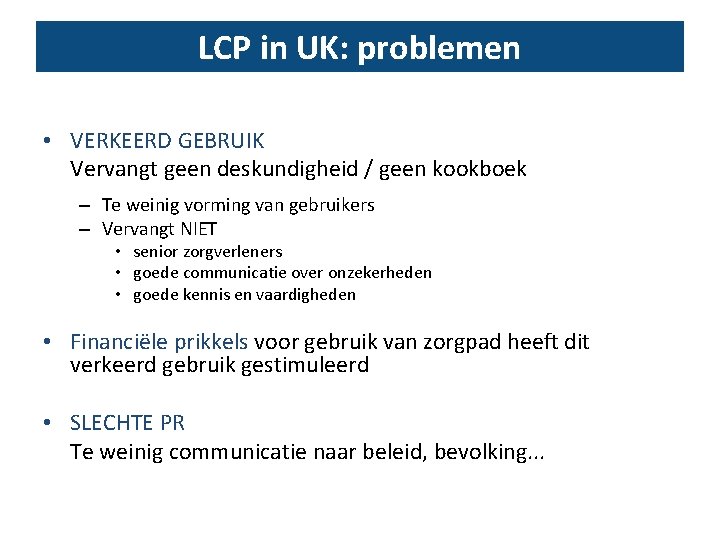 LCP in UK: problemen

• VERKEERD GEBRUIK
Vervangt geen deskundigheid / geen kookboek

– Te weinig vorming van gebruikers
– Vervangt NIET
  • senior zorgverleners
  • goede communicatie over onzekerheden
  • goede kennis en vaardigheden

• Financiële prikkels voor gebruik van zorgpad heeft dit verkeerd gebruik gestimuleerd

• SLECHTE PR
Te weinig communicatie naar beleid, bevolking...